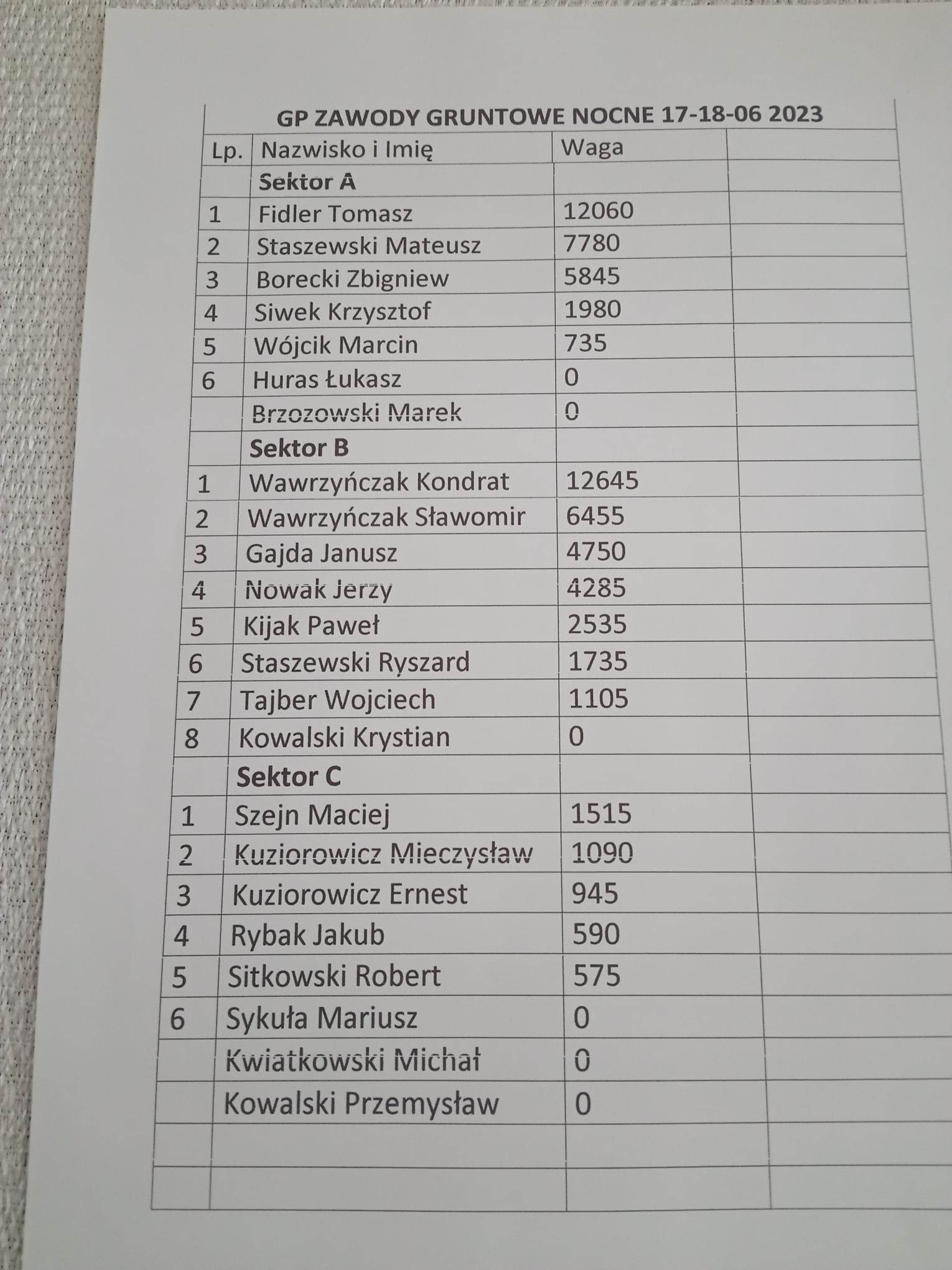 GP ZAWODY GRUNTOWE NOCNE 17-18-06 2023

| Lp. | Nazwisko i Imię | Waga | |
|---|---|---|---|
| | **Sektor A** | | |
| 1 | Fidler Tomasz | 12060 | |
| 2 | Staszewski Mateusz | 7780 | |
| 3 | Borecki Zbigniew | 5845 | |
| 4 | Siwek Krzysztof | 1980 | |
| 5 | Wójcik Marcin | 735 | |
| 6 | Huras Łukasz | 0 | |
| | Brzozowski Marek | 0 | |
| | **Sektor B** | | |
| 1 | Wawrzyńczak Kondrat | 12645 | |
| 2 | Wawrzyńczak Sławomir | 6455 | |
| 3 | Gajda Janusz | 4750 | |
| 4 | Nowak Jerzy | 4285 | |
| 5 | Kijak Paweł | 2535 | |
| 6 | Staszewski Ryszard | 1735 | |
| 7 | Tajber Wojciech | 1105 | |
| 8 | Kowalski Krystian | 0 | |
| | **Sektor C** | | |
| 1 | Szejn Maciej | 1515 | |
| 2 | Kuziorowicz Mieczysław | 1090 | |
| 3 | Kuziorowicz Ernest | 945 | |
| 4 | Rybak Jakub | 590 | |
| 5 | Sitkowski Robert | 575 | |
| 6 | Sykuła Mariusz | 0 | |
| | Kwiatkowski Michał | 0 | |
| | Kowalski Przemysław | 0 | |
| | | | |
| | | | |